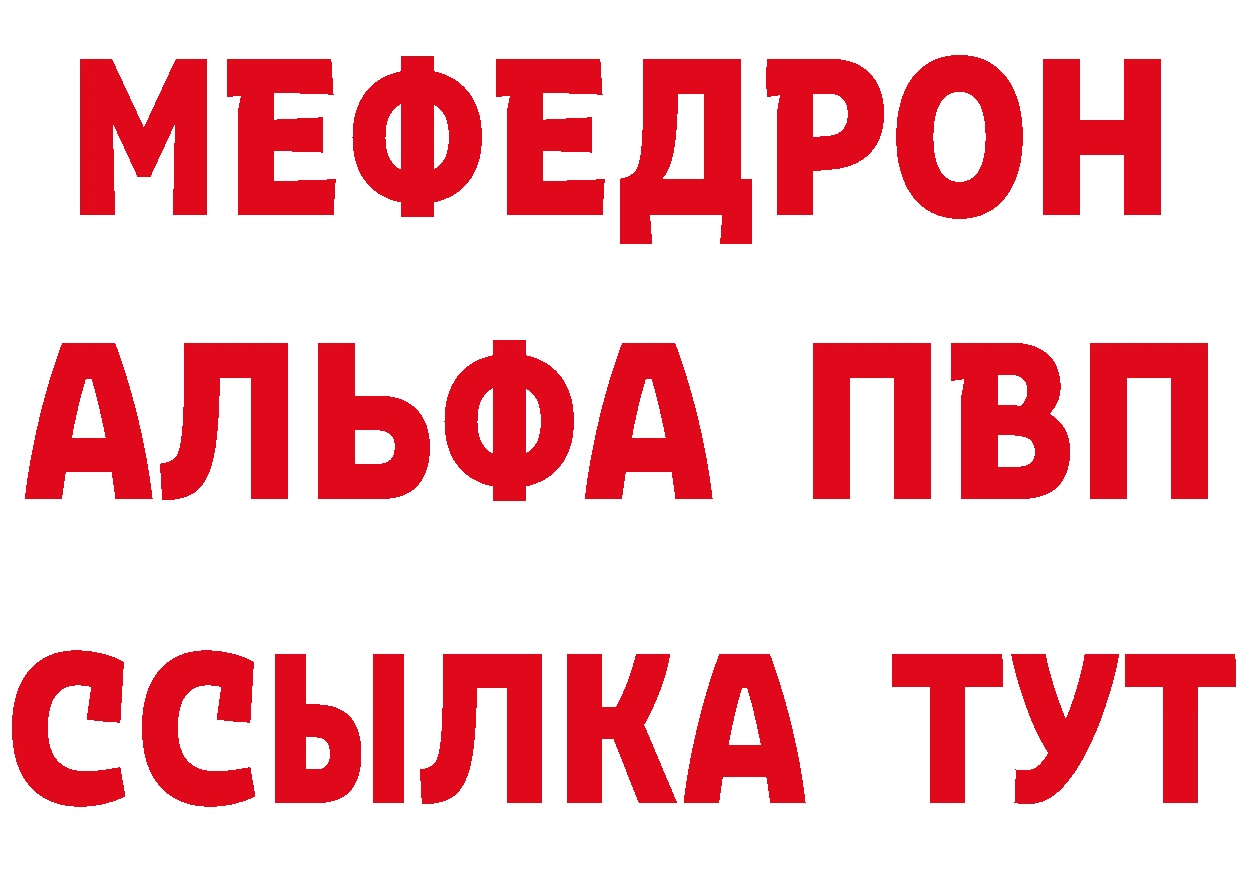 МЕФЕДРОН
АЛЬФА ПВП
ССЫЛКА ТУТ